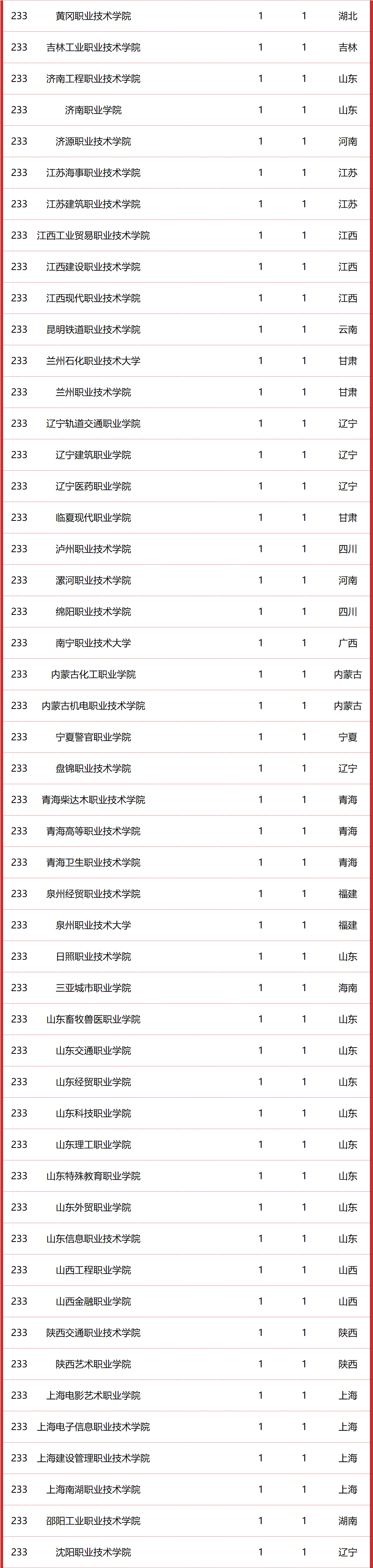 | 233 | 黄冈职业技术学院 | 1 | 1 | 湖北 |
|---|---|---|---|---|
| 233 | 吉林工业职业技术学院 | 1 | 1 | 吉林 |
| 233 | 济南工程职业技术学院 | 1 | 1 | 山东 |
| 233 | 济南职业学院 | 1 | 1 | 山东 |
| 233 | 济源职业技术学院 | 1 | 1 | 河南 |
| 233 | 江苏海事职业技术学院 | 1 | 1 | 江苏 |
| 233 | 江苏建筑职业技术学院 | 1 | 1 | 江苏 |
| 233 | 江西工业贸易职业技术学院 | 1 | 1 | 江西 |
| 233 | 江西建设职业技术学院 | 1 | 1 | 江西 |
| 233 | 江西现代职业技术学院 | 1 | 1 | 江西 |
| 233 | 昆明铁道职业技术学院 | 1 | 1 | 云南 |
| 233 | 兰州石化职业技术大学 | 1 | 1 | 甘肃 |
| 233 | 兰州职业技术学院 | 1 | 1 | 甘肃 |
| 233 | 辽宁轨道交通职业学院 | 1 | 1 | 辽宁 |
| 233 | 辽宁建筑职业学院 | 1 | 1 | 辽宁 |
| 233 | 辽宁医药职业学院 | 1 | 1 | 辽宁 |
| 233 | 临夏现代职业学院 | 1 | 1 | 甘肃 |
| 233 | 泸州职业技术学院 | 1 | 1 | 四川 |
| 233 | 漯河职业技术学院 | 1 | 1 | 河南 |
| 233 | 绵阳职业技术学院 | 1 | 1 | 四川 |
| 233 | 南宁职业技术大学 | 1 | 1 | 广西 |
| 233 | 内蒙古化工职业学院 | 1 | 1 | 内蒙古 |
| 233 | 内蒙古机电职业技术学院 | 1 | 1 | 内蒙古 |
| 233 | 宁夏警官职业学院 | 1 | 1 | 宁夏 |
| 233 | 盘锦职业技术学院 | 1 | 1 | 辽宁 |
| 233 | 青海柴达木职业技术学院 | 1 | 1 | 青海 |
| 233 | 青海高等职业技术学院 | 1 | 1 | 青海 |
| 233 | 青海卫生职业技术学院 | 1 | 1 | 青海 |
| 233 | 泉州经贸职业技术学院 | 1 | 1 | 福建 |
| 233 | 泉州职业技术大学 | 1 | 1 | 福建 |
| 233 | 日照职业技术学院 | 1 | 1 | 山东 |
| 233 | 三亚城市职业学院 | 1 | 1 | 海南 |
| 233 | 山东畜牧兽医职业学院 | 1 | 1 | 山东 |
| 233 | 山东交通职业学院 | 1 | 1 | 山东 |
| 233 | 山东经贸职业学院 | 1 | 1 | 山东 |
| 233 | 山东科技职业学院 | 1 | 1 | 山东 |
| 233 | 山东理工职业学院 | 1 | 1 | 山东 |
| 233 | 山东特殊教育职业学院 | 1 | 1 | 山东 |
| 233 | 山东外贸职业学院 | 1 | 1 | 山东 |
| 233 | 山东信息职业技术学院 | 1 | 1 | 山东 |
| 233 | 山西工程职业学院 | 1 | 1 | 山西 |
| 233 | 山西金融职业学院 | 1 | 1 | 山西 |
| 233 | 陕西交通职业技术学院 | 1 | 1 | 陕西 |
| 233 | 陕西艺术职业学院 | 1 | 1 | 陕西 |
| 233 | 上海电影艺术职业学院 | 1 | 1 | 上海 |
| 233 | 上海电子信息职业技术学院 | 1 | 1 | 上海 |
| 233 | 上海建设管理职业技术学院 | 1 | 1 | 上海 |
| 233 | 上海南湖职业技术学院 | 1 | 1 | 上海 |
| 233 | 邵阳工业职业技术学院 | 1 | 1 | 湖南 |
| 233 | 沈阳职业技术学院 | 1 | 1 | 辽宁 |